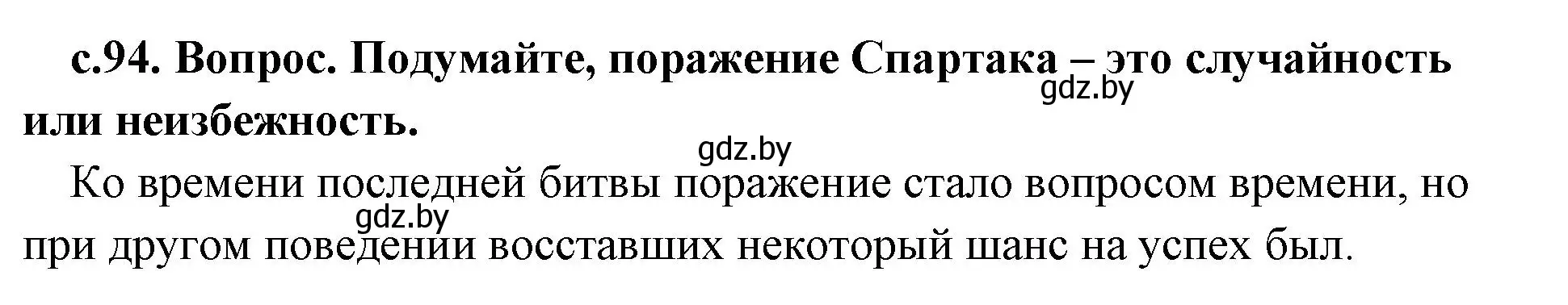 с.94. Вопрос. Подумайте, поражение Спартака – это случайность или неизбежность.

gdz.by

gdz.by

Ко времени последней битвы поражение стало вопросом времени, но при другом поведении восставших некоторый шанс на успех был.

gdz.by